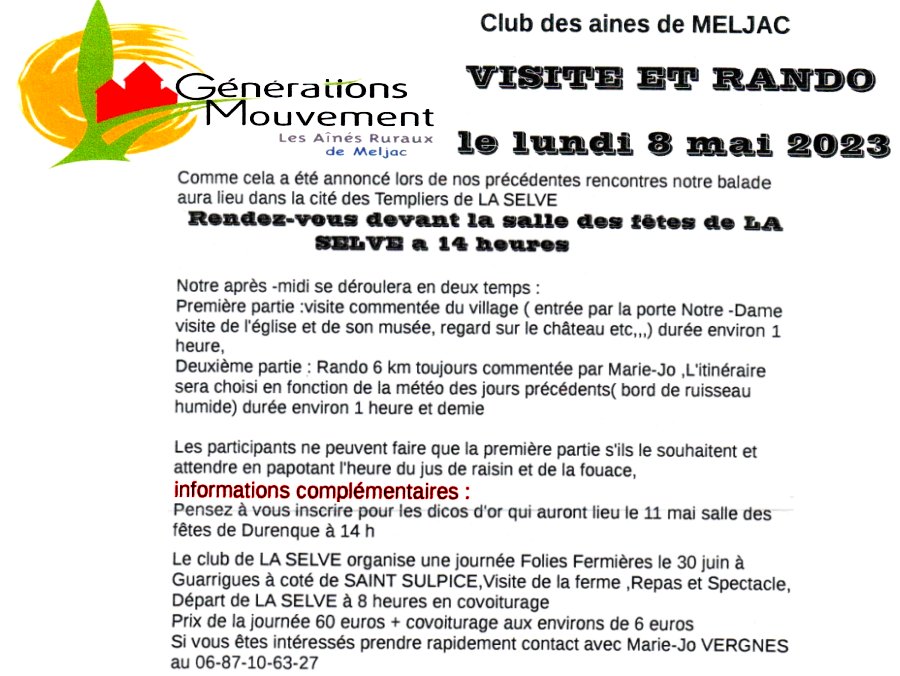 Générations Mouvement
Les Aînés Ruraux de Meljac

Club des aines de MELJAC

VISITE ET RANDO

le lundi 8 mai 2023

Comme cela a été annoncé lors de nos précédentes rencontres notre balade aura lieu dans la cité des Templiers de LA SELVE

Rendez-vous devant la salle des fêtes de LA SELVE a 14 heures

Notre après -midi se déroulera en deux temps :
Première partie :visite commentée du village ( entrée par la porte Notre -Dame visite de l'église et de son musée, regard sur le château etc,,,) durée environ 1 heure,
Deuxième partie : Rando 6 km toujours commentée par Marie-Jo ,L'itinéraire sera choisi en fonction de la météo des jours précédents( bord de ruisseau humide) durée environ 1 heure et demie

Les participants ne peuvent faire que la première partie s'ils le souhaitent et attendre en papotant l'heure du jus de raisin et de la fouace,

informations complémentaires :
Pensez à vous inscrire pour les dicos d'or qui auront lieu le 11 mai salle des fêtes de Durenque à 14 h

Le club de LA SELVE organise une journée Folies Fermières le 30 juin à Guarrigues à coté de SAINT SULPICE,Visite de la ferme ,Repas et Spectacle, Départ de LA SELVE à 8 heures en covoiturage
Prix de la journée 60 euros + covoiturage aux environs de 6 euros
Si vous êtes intéressés prendre rapidement contact avec Marie-Jo VERGNES au 06-87-10-63-27